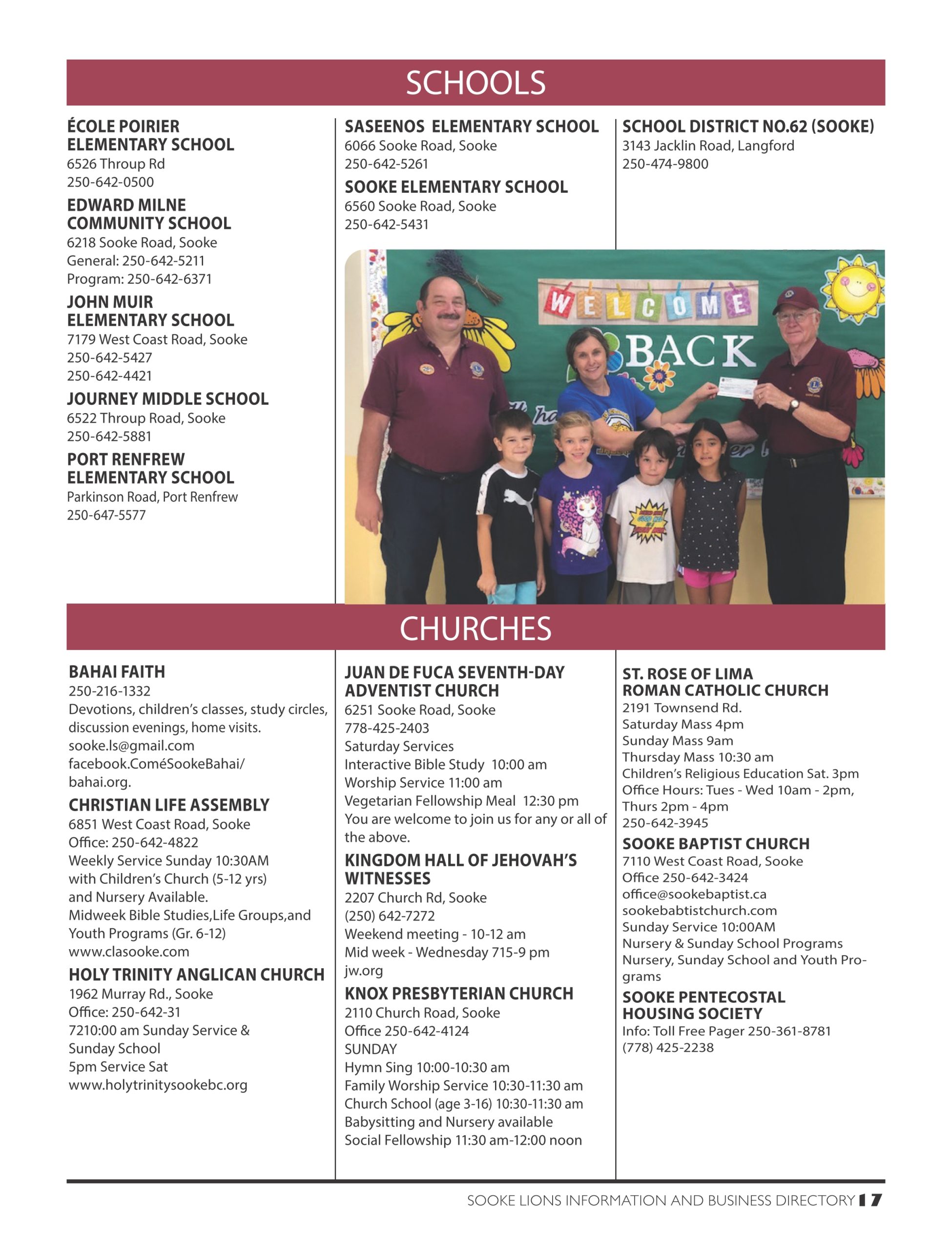 SCHOOLS

ÉCOLE POIRIER ELEMENTARY SCHOOL
6526 Throup Rd
250-642-0500

EDWARD MILNE COMMUNITY SCHOOL
6218 Sooke Road, Sooke
General: 250-642-5211
Program: 250-642-6371

JOHN MUIR ELEMENTARY SCHOOL
7179 West Coast Road, Sooke
250-642-5427
250-642-4421

JOURNEY MIDDLE SCHOOL
6522 Throup Road, Sooke
250-642-5881

PORT RENFREW ELEMENTARY SCHOOL
Parkinson Road, Port Renfrew
250-647-5577

SASEENOS ELEMENTARY SCHOOL
6066 Sooke Road, Sooke
250-642-5261

SOOKE ELEMENTARY SCHOOL
6560 Sooke Road, Sooke
250-642-5431

SCHOOL DISTRICT NO.62 (SOOKE)
3143 Jacklin Road, Langford
250-474-9800

WELCOME BACK

CHURCHES

BAHAI FAITH
250-216-1332
Devotions, children's classes, study circles, discussion evenings, home visits.
sooke.ls@gmail.com
facebook.ComéSookeBahai/
bahai.org.

CHRISTIAN LIFE ASSEMBLY
6851 West Coast Road, Sooke
Office: 250-642-4822
Weekly Service Sunday 10:30AM with Children's Church (5-12 yrs) and Nursery Available.
Midweek Bible Studies,Life Groups,and Youth Programs (Gr. 6-12)
www.clasooke.com

HOLY TRINITY ANGLICAN CHURCH
1962 Murray Rd., Sooke
Office: 250-642-31
7210:00 am Sunday Service & Sunday School
5pm Service Sat
www.holytrinitysookebc.org

JUAN DE FUCA SEVENTH-DAY ADVENTIST CHURCH
6251 Sooke Road, Sooke
778-425-2403
Saturday Services
Interactive Bible Study 10:00 am
Worship Service 11:00 am
Vegetarian Fellowship Meal 12:30 pm
You are welcome to join us for any or all of the above.

KINGDOM HALL OF JEHOVAH'S WITNESSES
2207 Church Rd, Sooke
(250) 642-7272
Weekend meeting - 10-12 am
Mid week - Wednesday 715-9 pm
jw.org

KNOX PRESBYTERIAN CHURCH
2110 Church Road, Sooke
Office 250-642-4124
SUNDAY
Hymn Sing 10:00-10:30 am
Family Worship Service 10:30-11:30 am
Church School (age 3-16) 10:30-11:30 am
Babysitting and Nursery available
Social Fellowship 11:30 am-12:00 noon

ST. ROSE OF LIMA ROMAN CATHOLIC CHURCH
2191 Townsend Rd.
Saturday Mass 4pm
Sunday Mass 9am
Thursday Mass 10:30 am
Children's Religious Education Sat. 3pm
Office Hours: Tues - Wed 10am - 2pm, Thurs 2pm - 4pm
250-642-3945

SOOKE BAPTIST CHURCH
7110 West Coast Road, Sooke
Office 250-642-3424
office@sookebaptist.ca
sookebabtistchurch.com
Sunday Service 10:00AM
Nursery & Sunday School Programs
Nursery, Sunday School and Youth Programs

SOOKE PENTECOSTAL HOUSING SOCIETY
Info: Toll Free Pager 250-361-8781
(778) 425-2238

SOOKE LIONS INFORMATION AND BUSINESS DIRECTORY 17